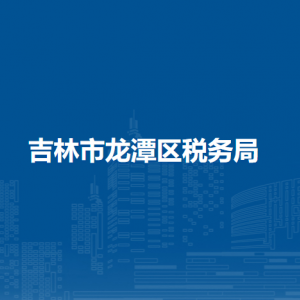 吉林市龙潭区税务局